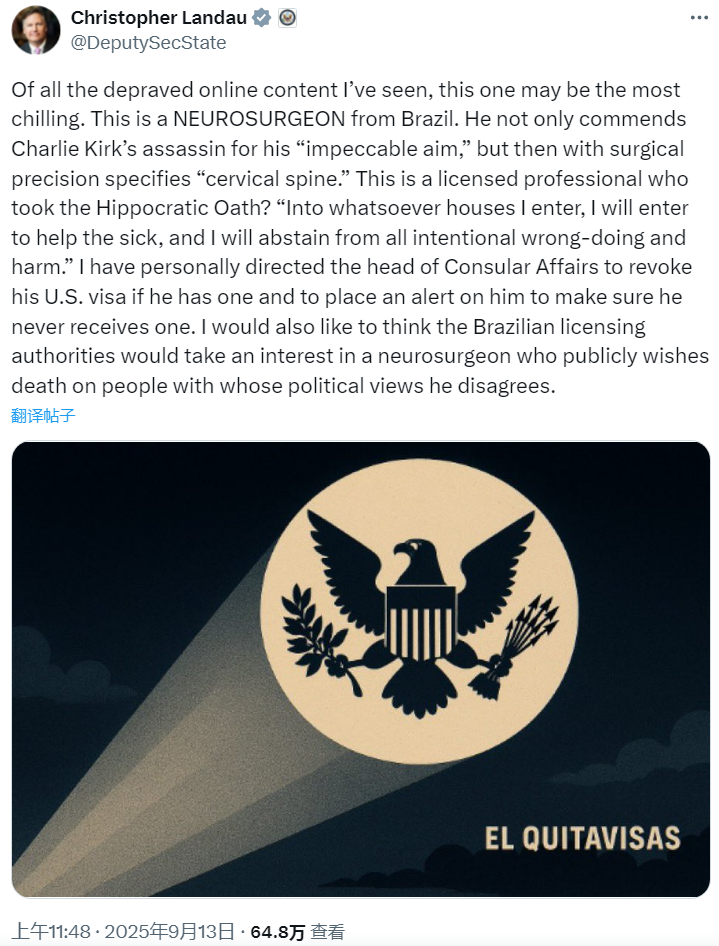 Christopher Landau
@DeputySecState

Of all the depraved online content I've seen, this one may be the most chilling. This is a NEUROSURGEON from Brazil. He not only commends Charlie Kirk's assassin for his "impeccable aim," but then with surgical precision specifies "cervical spine." This is a licensed professional who took the Hippocratic Oath? "Into whatsoever houses I enter, I will enter to help the sick, and I will abstain from all intentional wrong-doing and harm." I have personally directed the head of Consular Affairs to revoke his U.S. visa if he has one and to place an alert on him to make sure he never receives one. I would also like to think the Brazilian licensing authorities would take an interest in a neurosurgeon who publicly wishes death on people with whose political views he disagrees.

翻译帖子

EL QUITAVISAS

上午11:48 · 2025年9月13日 · 64.8万 查看